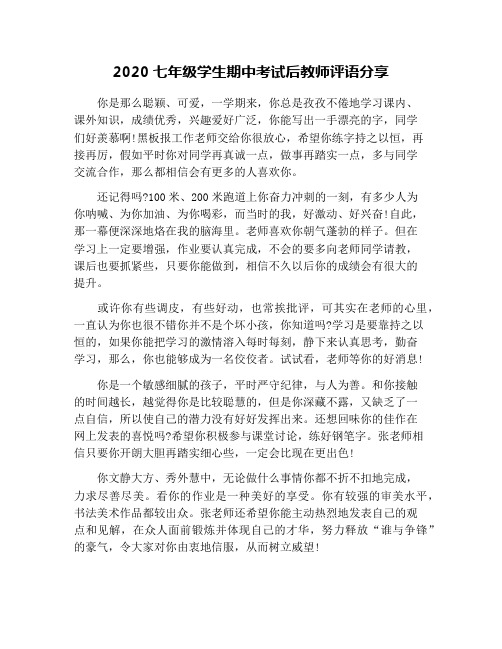 2020 七年级学生期中考试后教师评语分享

你是那么聪颖、可爱，一学期来，你总是孜孜不倦地学习课内、课外知识，成绩优秀，兴趣爱好广泛，你能写出一手漂亮的字，同学们好羡慕啊!黑板报工作老师交给你很放心，希望你练字持之以恒，再接再厉，假如平时你对同学再真诚一点，做事再踏实一点，多与同学交流合作，那么都相信会有更多的人喜欢你。

还记得吗?100 米、200 米跑道上你奋力冲刺的一刻，有多少人为你呐喊、为你加油、为你喝彩，而当时的我，好激动、好兴奋!自此，那一幕便深深地烙在我的脑海里。老师喜欢你朝气蓬勃的样子。但在学习上一定要增强，作业要认真完成，不会的要多向老师同学请教，课后也要抓紧些，只要你能做到，相信不久以后你的成绩会有很大的提升。

或许你有些调皮，有些好动，也常挨批评，可其实在老师的心里，一直认为你也很不错你并不是个坏小孩，你知道吗?学习是要靠持之以恒的，如果你能把学习的激情溶入每时每刻，静下来认真思考，勤奋学习，那么，你也能够成为一名佼佼者。试试看，老师等你的好消息!

你是一个敏感细腻的孩子，平时严守纪律，与人为善。和你接触的时间越长，越觉得你是比较聪慧的，但是你深藏不露，又缺乏了一点自信，所以使自己的潜力没有好好发挥出来。还想回味你的佳作在网上发表的喜悦吗?希望你积极参与课堂讨论，练好钢笔字。张老师相信只要你开朗大胆再踏实细心些，一定会比现在更出色!

你文静大方、秀外慧中，无论做什么事情你都不折不扣地完成，力求尽善尽美。看你的作业是一种美好的享受。你有较强的审美水平，书法美术作品都较出众。张老师还希望你能主动热烈地发表自己的观点和见解，在众人面前锻炼并体现自己的才华，努力释放“谁与争锋”的豪气，令大家对你由衷地信服，从而树立威望!